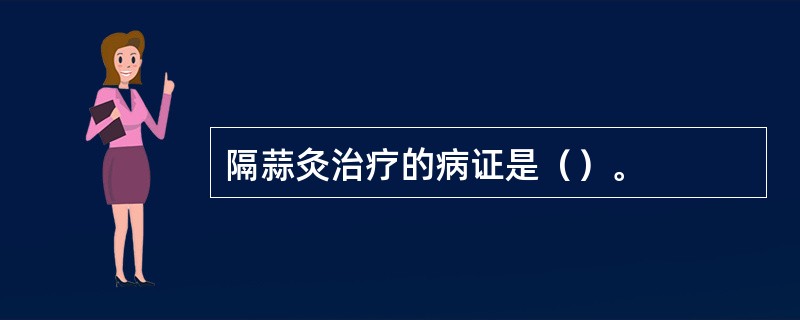 隔蒜灸治疗的病证是（）。